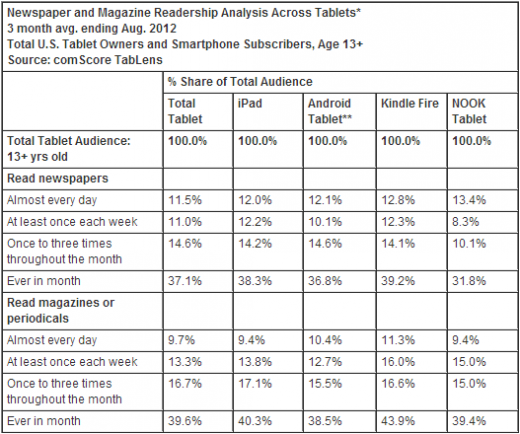 Newspaper and Magazine Readership Analysis Across Tablets*
3 month avg. ending Aug. 2012
Total U.S. Tablet Owners and Smartphone Subscribers, Age 13+
Source: comScore TabLens

| | % Share of Total Audience | | | | |
|---|---|---|---|---|---|
| | Total Tablet | iPad | Android Tablet** | Kindle Fire | NOOK Tablet |
| Total Tablet Audience: 13+ yrs old | 100.0% | 100.0% | 100.0% | 100.0% | 100.0% |
| Read newspapers | | | | | |
| Almost every day | 11.5% | 12.0% | 12.1% | 12.8% | 13.4% |
| At least once each week | 11.0% | 12.2% | 10.1% | 12.3% | 8.3% |
| Once to three times throughout the month | 14.6% | 14.2% | 14.6% | 14.1% | 10.1% |
| Ever in month | 37.1% | 38.3% | 36.8% | 39.2% | 31.8% |
| Read magazines or periodicals | | | | | |
| Almost every day | 9.7% | 9.4% | 10.4% | 11.3% | 9.4% |
| At least once each week | 13.3% | 13.8% | 12.7% | 16.0% | 15.0% |
| Once to three times throughout the month | 16.7% | 17.1% | 15.5% | 16.6% | 15.0% |
| Ever in month | 39.6% | 40.3% | 38.5% | 43.9% | 39.4% |